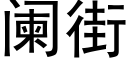 阑街